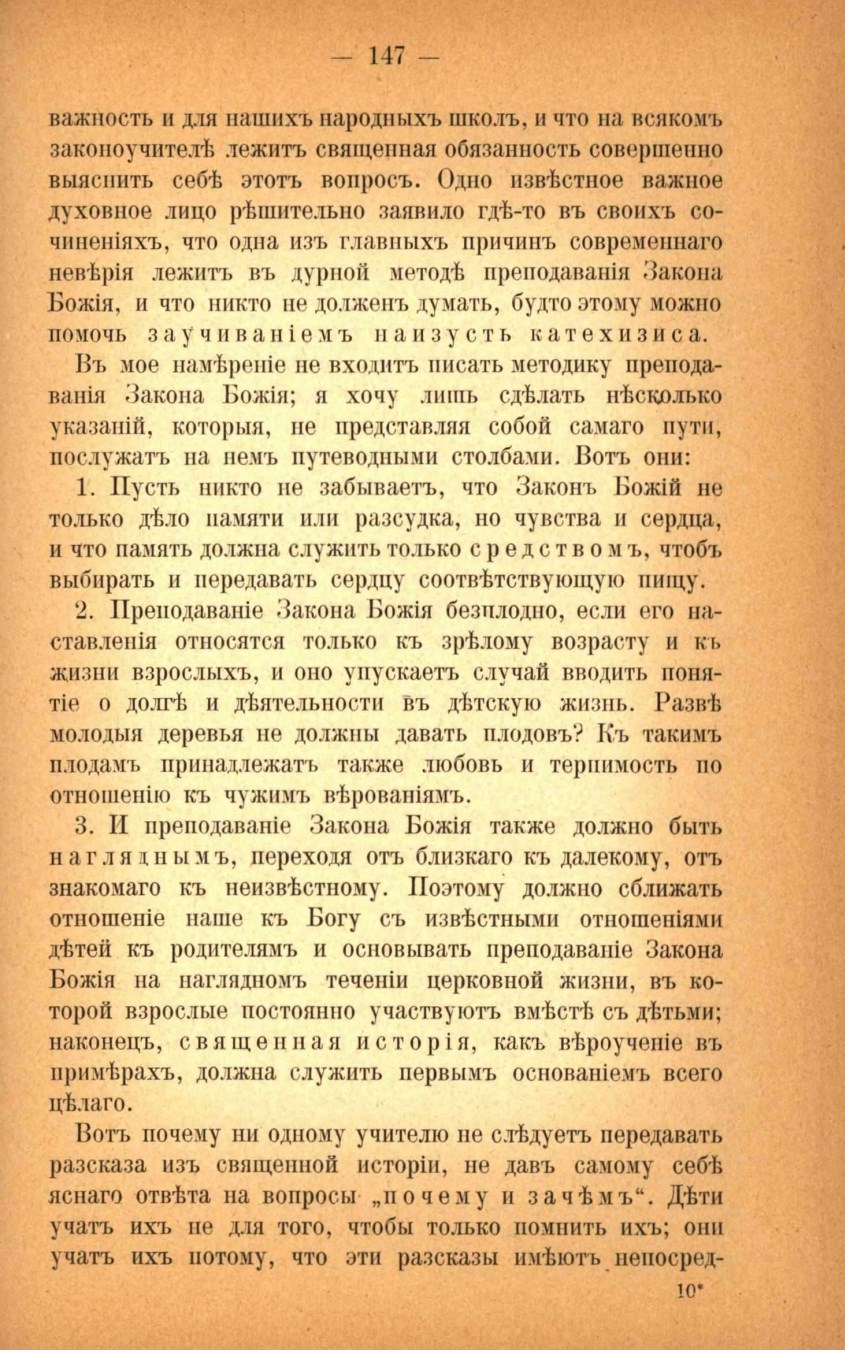 — 147 —

важность и для нашихъ народныхъ школъ, и что на всякомъ законоучителѣ лежитъ священная обязанность совершенно выяснить себѣ этотъ вопросъ. Одно извѣстное важное духовное лицо рѣшительно заявило гдѣ-то въ своихъ сочиненіяхъ, что одна изъ главныхъ причинъ современнаго невѣрія лежитъ въ дурной методѣ преподаванія Закона Божія, и что никто не долженъ думать, будто этому можно помочь заучиваніемъ наизусть катехизиса.

Въ мое намѣреніе не входитъ писать методику преподаванія Закона Божія; я хочу лишь сдѣлать нѣсколько указаній, которыя, не представляя собой самаго пути, послужатъ на немъ путеводными столбами. Вотъ они:

1. Пусть никто не забываетъ, что Законъ Божій не только дѣло памяти или разсудка, но чувства и сердца, и что память должна служить только средствомъ, чтобъ выбирать и передавать сердцу соотвѣтствующую пищу.

2. Преподаваніе Закона Божія безплодно, если его наставленія относятся только къ зрѣлому возрасту и къ жизни взрослыхъ, и оно упускаетъ случай вводить понятіе о долгѣ и дѣятельности въ дѣтскую жизнь. Развѣ молодыя деревья не должны давать плодовъ? Къ такимъ плодамъ принадлежатъ также любовь и терпимость по отношенію къ чужимъ вѣрованіямъ.

3. И преподаваніе Закона Божія также должно быть нагляднымъ, переходя отъ близкаго къ далекому, отъ знакомаго къ неизвѣстному. Поэтому должно сближать отношеніе наше къ Богу съ извѣстными отношеніями дѣтей къ родителямъ и основывать преподаваніе Закона Божія на наглядномъ теченіи церковной жизни, въ которой взрослые постоянно участвуютъ вмѣстѣ съ дѣтьми; наконецъ, священная исторія, какъ вѣроученіе въ примѣрахъ, должна служить первымъ основаніемъ всего цѣлаго.

Вотъ почему ни одному учителю не слѣдуетъ передавать разсказа изъ священной исторіи, не давъ самому себѣ яснаго отвѣта на вопросы „почему и зачѣмъ“. Дѣти учатъ ихъ не для того, чтобы только помнить ихъ; они учатъ ихъ потому, что эти разсказы имѣютъ непосред-

10*